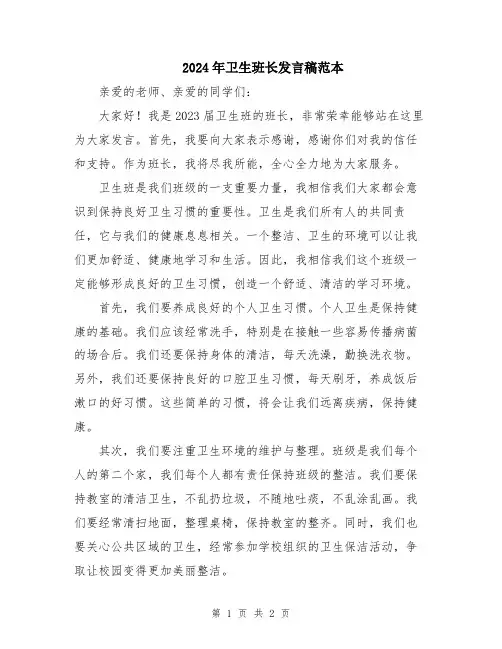 2024年卫生班长发言稿范本

亲爱的老师、亲爱的同学们:

大家好！我是2023届卫生班的班长，非常荣幸能够站在这里为大家发言。首先，我要向大家表示感谢，感谢你们对我的信任和支持。作为班长，我将尽我所能，全心全力地为大家服务。

卫生班是我们班级的一支重要力量，我相信我们大家都会意识到保持良好卫生习惯的重要性。卫生是我们所有人的共同责任，它与我们的健康息息相关。一个整洁、卫生的环境可以让我们更加舒适、健康地学习和生活。因此，我相信我们这个班级一定能够形成良好的卫生习惯，创造一个舒适、清洁的学习环境。

首先，我们要养成良好的个人卫生习惯。个人卫生是保持健康的基础。我们应该经常洗手，特别是在接触一些容易传播病菌的场合后。我们还要保持身体的清洁，每天洗澡，勤换洗衣物。另外，我们还要保持良好的口腔卫生习惯，每天刷牙，养成饭后漱口的好习惯。这些简单的习惯，将会让我们远离疾病，保持健康。

其次，我们要注重卫生环境的维护与整理。班级是我们每个人的第二个家，我们每个人都有责任保持班级的整洁。我们要保持教室的清洁卫生，不乱扔垃圾，不随地吐痰，不乱涂乱画。我们要经常清扫地面，整理桌椅，保持教室的整齐。同时，我们也要关心公共区域的卫生，经常参加学校组织的卫生保洁活动，争取让校园变得更加美丽整洁。

第 1 页 共 2 页